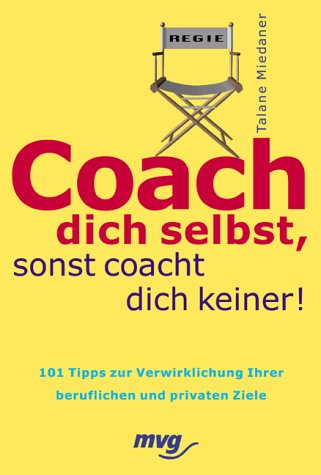 REGIE

Talane Miedaner

Coach dich selbst, sonst coacht dich keiner!

101 Tipps zur Verwirklichung Ihrer beruflichen und privaten Ziele

mvg